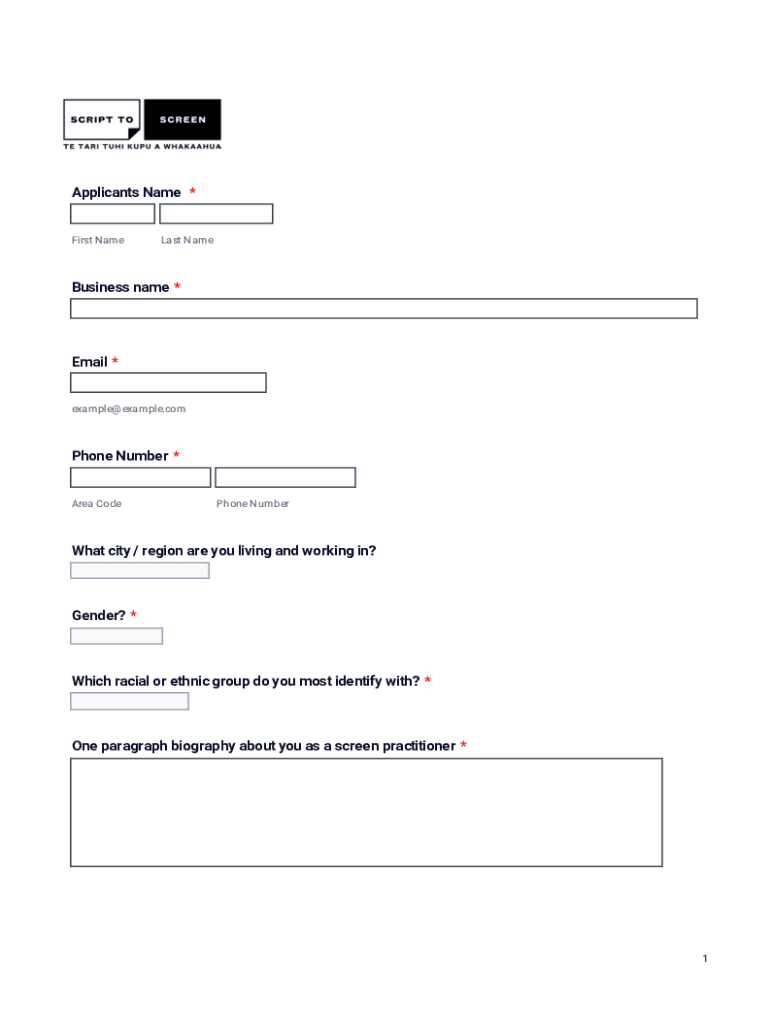 SCRIPT TO SCREEN
TE TARI TUHI KUPU A WHAKAAHUA

Applicants Name *

First Name Last Name

Business name *

Email *

example@example.com

Phone Number *

Area Code Phone Number

What city / region are you living and working in?

Gender? *

Which racial or ethnic group do you most identify with? *

One paragraph biography about you as a screen practitioner *

1